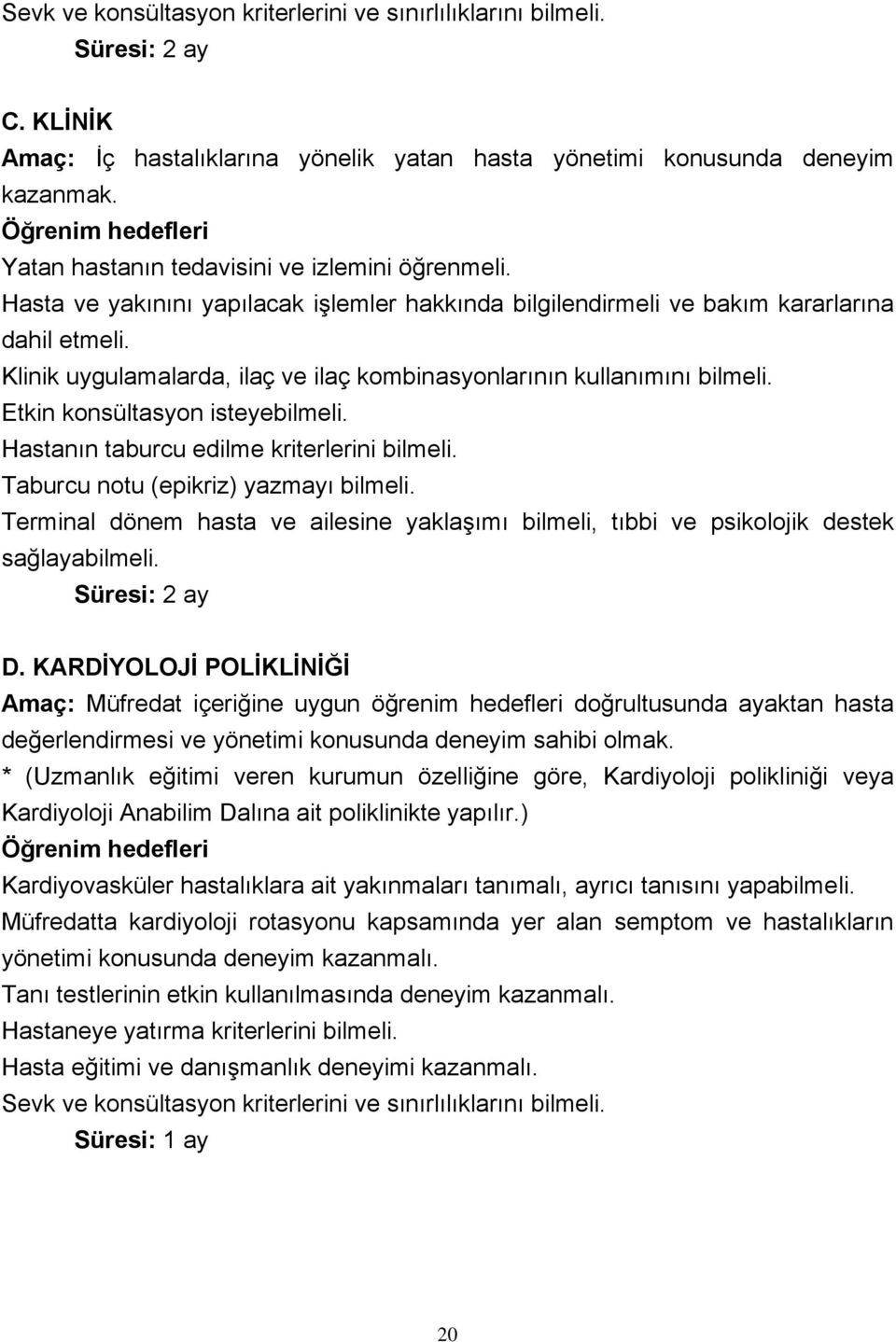 Sevk ve konsültasyon kriterlerini ve sınırlılıklarını bilmeli.
Süresi: 2 ay

C. KLİNİK
Amaç: İç hastalıklarına yönelik yatan hasta yönetimi konusunda deneyim kazanmak.
Öğrenim hedefleri
Yatan hastanın tedavisini ve izlemini öğrenmeli.
Hasta ve yakınını yapılacak işlemler hakkında bilgilendirmeli ve bakım kararlarına dahil etmeli.
Klinik uygulamalarda, ilaç ve ilaç kombinasyonlarının kullanımını bilmeli.
Etkin konsültasyon isteyebilmeli.
Hastanın taburcu edilme kriterlerini bilmeli.
Taburcu notu (epikriz) yazmayı bilmeli.
Terminal dönem hasta ve ailesine yaklaşımı bilmeli, tıbbi ve psikolojik destek sağlayabilmeli.
Süresi: 2 ay

D. KARDİYOLOJİ POLİKLİNİĞİ
Amaç: Müfredat içeriğine uygun öğrenim hedefleri doğrultusunda ayaktan hasta değerlendirmesi ve yönetimi konusunda deneyim sahibi olmak.
* (Uzmanlık eğitimi veren kurumun özelliğine göre, Kardiyoloji polikliniği veya Kardiyoloji Anabilim Dalına ait poliklinikte yapılır.)
Öğrenim hedefleri
Kardiyovasküler hastalıklara ait yakınmaları tanımalı, ayrıcı tanısını yapabilmeli.
Müfredatta kardiyoloji rotasyonu kapsamında yer alan semptom ve hastalıkların yönetimi konusunda deneyim kazanmalı.
Tanı testlerinin etkin kullanılmasında deneyim kazanmalı.
Hastaneye yatırma kriterlerini bilmeli.
Hasta eğitimi ve danışmanlık deneyimi kazanmalı.
Sevk ve konsültasyon kriterlerini ve sınırlılıklarını bilmeli.
Süresi: 1 ay

20